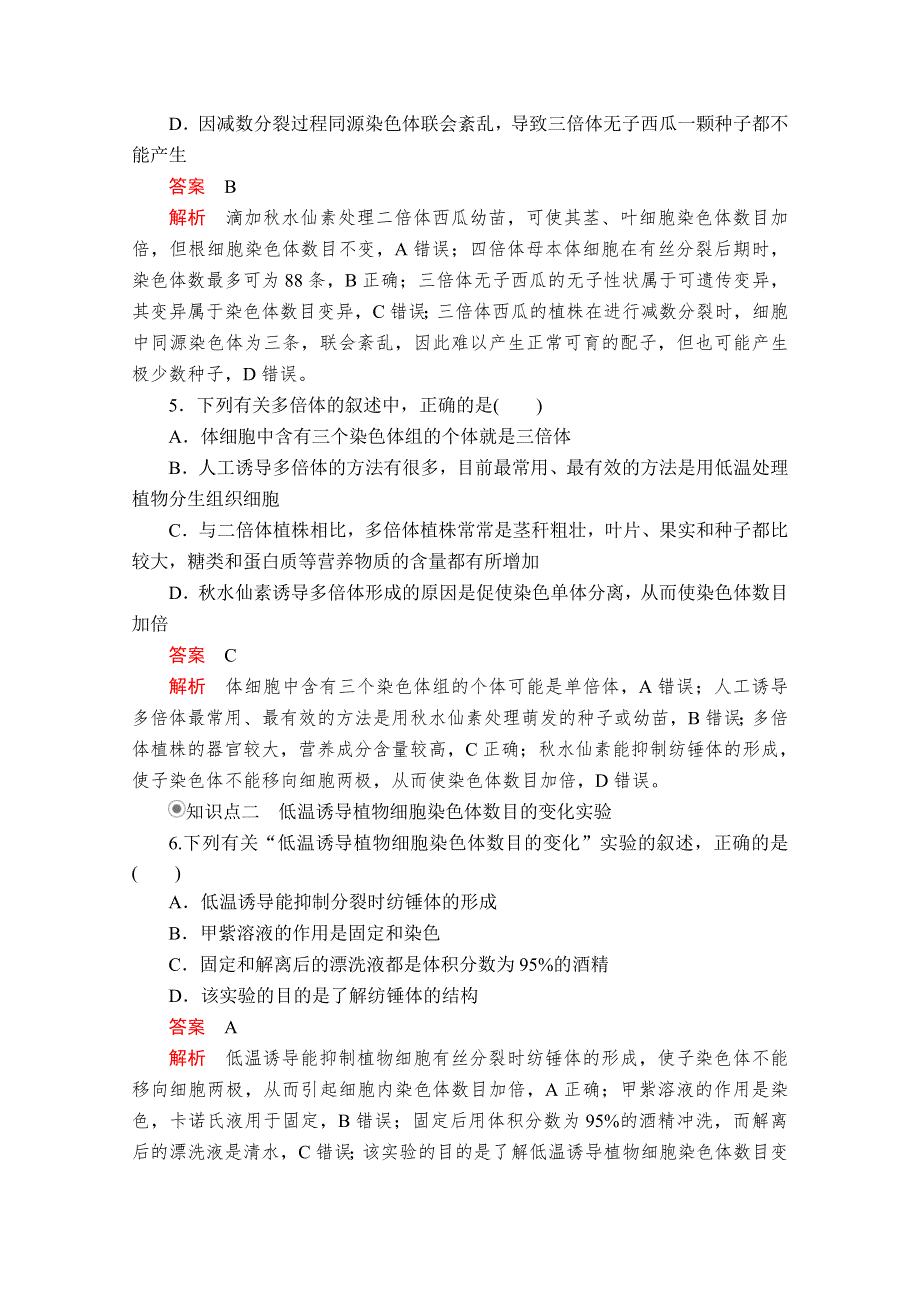 D．因减数分裂过程同源染色体联会紊乱，导致三倍体无子西瓜一颗种子都不能产生

答案　B

解析　滴加秋水仙素处理二倍体西瓜幼苗，可使其茎、叶细胞染色体数目加倍，但根细胞染色体数目不变，A 错误；四倍体母本体细胞在有丝分裂后期时，染色体数最多可为 88 条，B 正确；三倍体无子西瓜的无子性状属于可遗传变异，其变异属于染色体数目变异，C 错误；三倍体西瓜的植株在进行减数分裂时，细胞中同源染色体为三条，联会紊乱，因此难以产生正常可育的配子，但也可能产生极少数种子，D 错误。

5．下列有关多倍体的叙述中，正确的是(　　)

A．体细胞中含有三个染色体组的个体就是三倍体

B．人工诱导多倍体的方法有很多，目前最常用、最有效的方法是用低温处理植物分生组织细胞

C．与二倍体植株相比，多倍体植株常常是茎秆粗壮，叶片、果实和种子都比较大，糖类和蛋白质等营养物质的含量都有所增加

D．秋水仙素诱导多倍体形成的原因是促使染色单体分离，从而使染色体数目加倍

答案　C

解析　体细胞中含有三个染色体组的个体可能是单倍体，A 错误；人工诱导多倍体最常用、最有效的方法是用秋水仙素处理萌发的种子或幼苗，B 错误；多倍体植株的器官较大，营养成分含量较高，C 正确；秋水仙素能抑制纺锤体的形成，使子染色体不能移向细胞两极，从而使染色体数目加倍，D 错误。

知识点二　低温诱导植物细胞染色体数目的变化实验

6.下列有关“低温诱导植物细胞染色体数目的变化”实验的叙述，正确的是(　　)

A．低温诱导能抑制分裂时纺锤体的形成

B．甲紫溶液的作用是固定和染色

C．固定和解离后的漂洗液都是体积分数为 95%的酒精

D．该实验的目的是了解纺锤体的结构

答案　A

解析　低温诱导能抑制植物细胞有丝分裂时纺锤体的形成，使子染色体不能移向细胞两极，从而引起细胞内染色体数目加倍，A 正确；甲紫溶液的作用是染色，卡诺氏液用于固定，B 错误；固定后用体积分数为 95%的酒精冲洗，而解离后的漂洗液是清水，C 错误；该实验的目的是了解低温诱导植物细胞染色体数目变